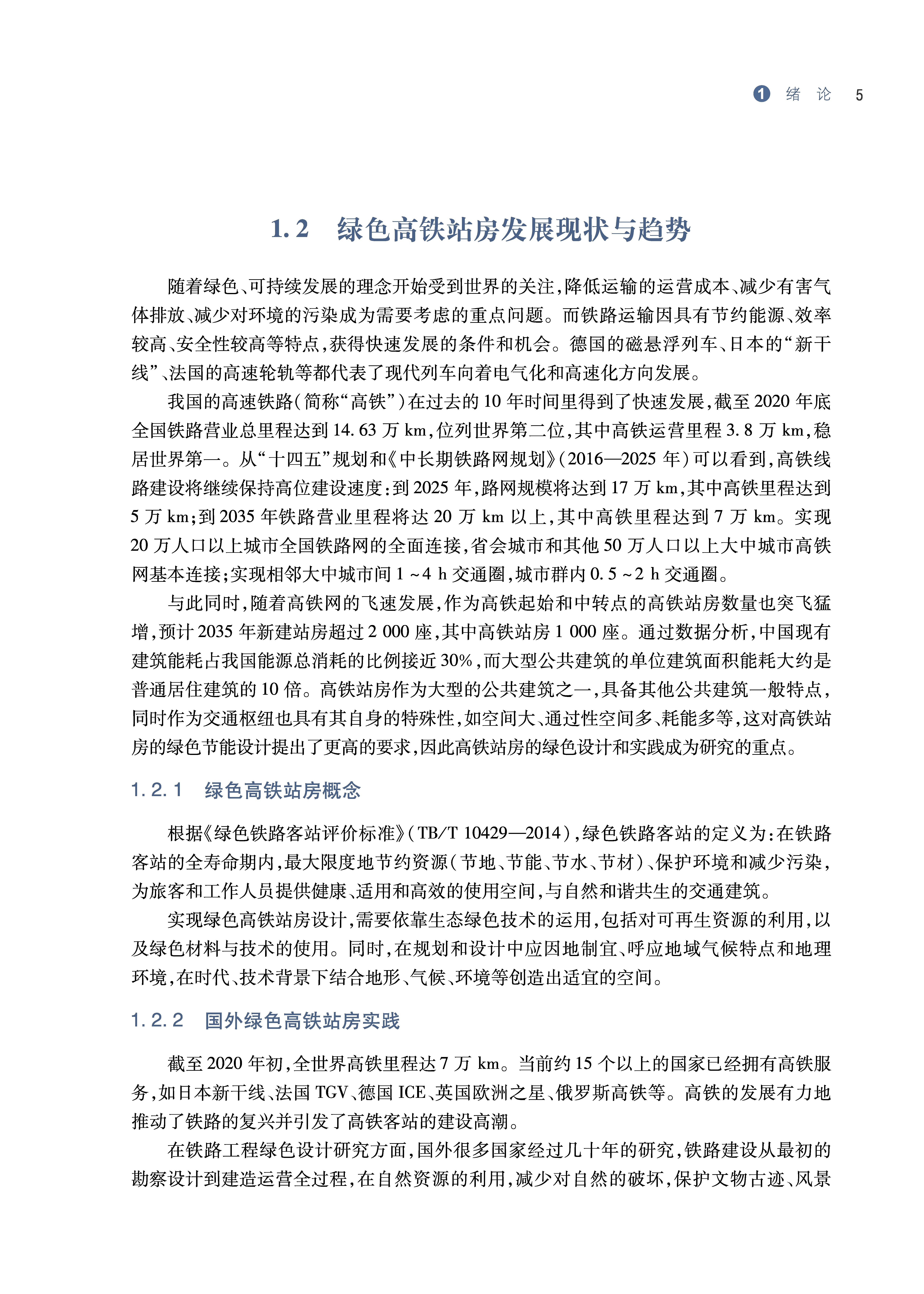 1 绪 论 5

1.2 绿色高铁站房发展现状与趋势

随着绿色、可持续发展的理念开始受到世界的关注，降低运输的运营成本、减少有害气体排放、减少对环境的污染成为需要考虑的重点问题。而铁路运输因具有节约能源、效率较高、安全性较高等特点，获得快速发展的条件和机会。德国的磁悬浮列车、日本的“新干线”、法国的高速轮轨等都代表了现代列车向着电气化和高速化方向发展。

我国的高速铁路（简称“高铁”）在过去的10年时间里得到了快速发展，截至2020年底全国铁路营业总里程达到14.63万km，位列世界第二位，其中高铁运营里程3.8万km，稳居世界第一。从“十四五”规划和《中长期铁路网规划》（2016—2025年）可以看到，高铁线路建设将继续保持高位建设速度：到2025年，路网规模将达到17万km，其中高铁里程达到5万km；到2035年铁路营业里程将达20万km以上，其中高铁里程达到7万km。实现20万人口以上城市全国铁路网的全面连接，省会城市和其他50万人口以上大中城市高铁网基本连接；实现相邻大中城市间1~4 h交通圈，城市群内0.5~2 h交通圈。

与此同时，随着高铁网的飞速发展，作为高铁起始和中转点的高铁站房数量也突飞猛增，预计2035年新建站房超过2 000座，其中高铁站房1 000座。通过数据分析，中国现有建筑能耗占我国能源总消耗的比例接近30%，而大型公共建筑的单位建筑面积能耗大约是普通居住建筑的10倍。高铁站房作为大型的公共建筑之一，具备其他公共建筑一般特点，同时作为交通枢纽也具有其自身的特殊性，如空间大、通过性空间多、耗能多等，这对高铁站房的绿色节能设计提出了更高的要求，因此高铁站房的绿色设计和实践成为研究的重点。

1.2.1 绿色高铁站房概念

根据《绿色铁路客站评价标准》（TB/T 10429—2014），绿色铁路客站的定义为：在铁路客站的全寿命期内，最大限度地节约资源（节地、节能、节水、节材）、保护环境和减少污染，为旅客和工作人员提供健康、适用和高效的使用空间，与自然和谐共生的交通建筑。

实现绿色高铁站房设计，需要依靠生态绿色技术的运用，包括对可再生资源的利用，以及绿色材料与技术的使用。同时，在规划和设计中应因地制宜、呼应地域气候特点和地理环境，在时代、技术背景下结合地形、气候、环境等创造出适宜的空间。

1.2.2 国外绿色高铁站房实践

截至2020年初，全世界高铁里程达7万km。当前约15个以上的国家已经拥有高铁服务，如日本新干线、法国TGV、德国ICE、英国欧洲之星、俄罗斯高铁等。高铁的发展有力地推动了铁路的复兴并引发了高铁客站的建设高潮。

在铁路工程绿色设计研究方面，国外很多国家经过几十年的研究，铁路建设从最初的勘察设计到建造运营全过程，在自然资源的利用，减少对自然的破坏，保护文物古迹、风景